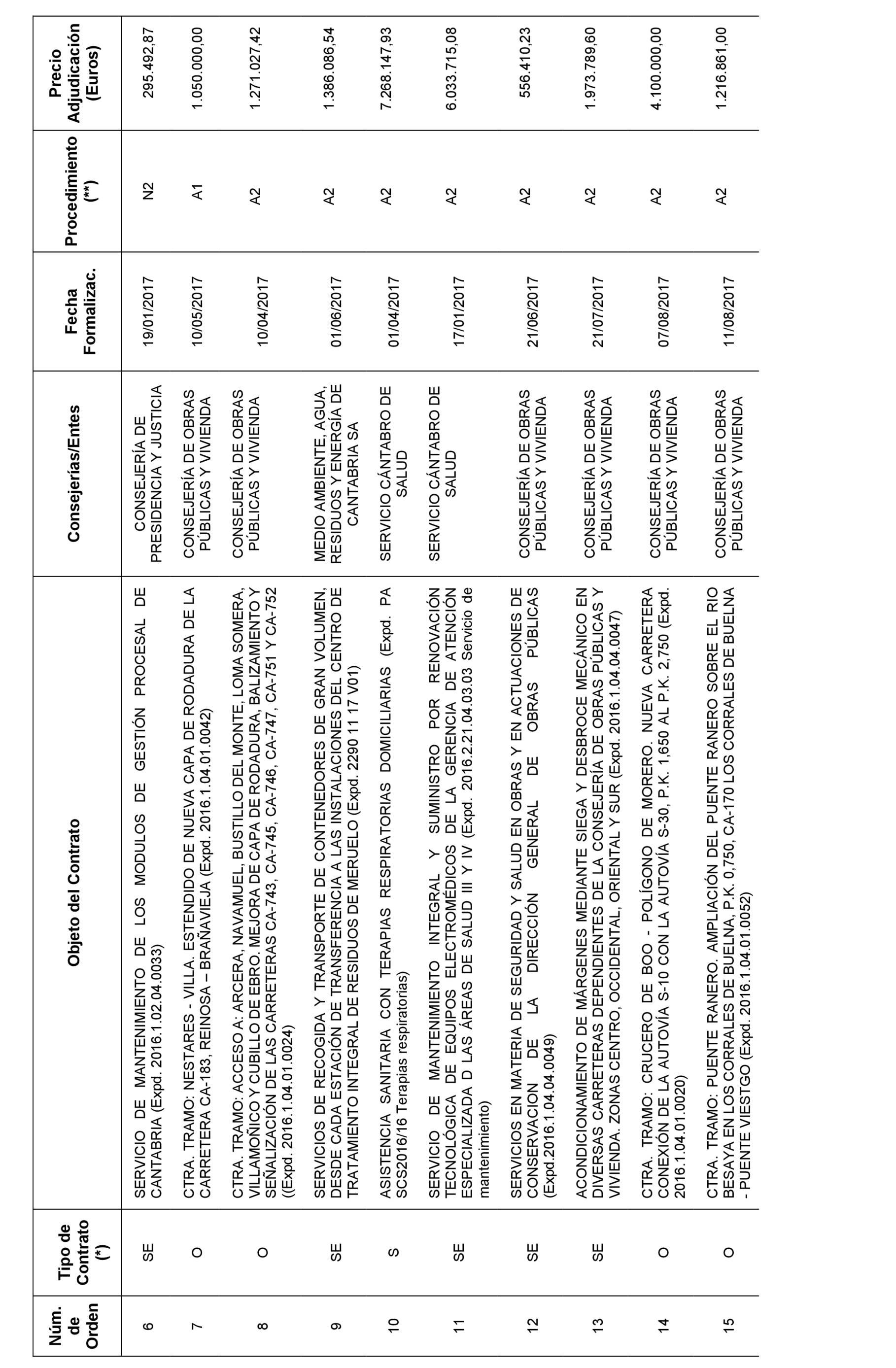 | Núm. de Orden | Tipo de Contrato (*) | Objeto del Contrato | Consejerías/Entes | Fecha Formalizac. | Procedimiento (**) | Precio Adjudicación (Euros) |
|---|---|---|---|---|---|---|
| 6 | SE | SERVICIO DE MANTENIMIENTO DE LOS MODULOS DE GESTIÓN PROCESAL DE CANTABRIA (Expd. 2016.1.02.04.0033) | CONSEJERÍA DE PRESIDENCIA Y JUSTICIA | 19/01/2017 | N2 | 295.492,87 |
| 7 | O | CTRA. TRAMO: NESTARES - VILLA. ESTENDIDO DE NUEVA CAPA DE RODADURA DE LA CARRETERA CA-183, REINOSA – BRAÑAVIEJA (Expd. 2016.1.04.01.0042) | CONSEJERÍA DE OBRAS PÚBLICAS Y VIVIENDA | 10/05/2017 | A1 | 1.050.000,00 |
| 8 | O | CTRA. TRAMO: ACCESO A: ARCERA, NAVAMUEL, BUSTILLO DEL MONTE, LOMA SOMERA, VILLAMOÑICO Y CUBILLO DE EBRO. MEJORA DE CAPA DE RODADURA, BALIZAMIENTO Y SEÑALIZACIÓN DE LAS CARRETERAS CA-743, CA-745, CA-746, CA-747, CA-751 Y CA-752 ((Expd. 2016.1.04.01.0024) | CONSEJERÍA DE OBRAS PÚBLICAS Y VIVIENDA | 10/04/2017 | A2 | 1.271.027,42 |
| 9 | SE | SERVICIOS DE RECOGIDA Y TRANSPORTE DE CONTENEDORES DE GRAN VOLUMEN, DESDE CADA ESTACIÓN DE TRANSFERENCIA A LAS INSTALACIONES DEL CENTRO DE TRATAMIENTO INTEGRAL DE RESIDUOS DE MERUELO (Expd. 2290 11 17 V01) | MEDIO AMBIENTE, AGUA, RESIDUOS Y ENERGÍA DE CANTABRIA SA | 01/06/2017 | A2 | 1.386.086,54 |
| 10 | S | ASISTENCIA SANITARIA CON TERAPIAS RESPIRATORIAS DOMICILIARIAS (Expd. PA SCS2016/16 Terapias respiratorias) | SERVICIO CÁNTABRO DE SALUD | 01/04/2017 | A2 | 7.268.147,93 |
| 11 | SE | SERVICIO DE MANTENIMIENTO INTEGRAL Y SUMINISTRO POR RENOVACIÓN TECNOLÓGICA DE EQUIPOS ELECTROMÉDICOS DE LA GERENCIA DE ATENCIÓN ESPECIALIZADA D LAS ÁREAS DE SALUD III Y IV (Expd. 2016.2.21.04.03.03 Servicio de mantenimiento) | SERVICIO CÁNTABRO DE SALUD | 17/01/2017 | A2 | 6.033.715,08 |
| 12 | SE | SERVICIOS EN MATERIA DE SEGURIDAD Y SALUD EN OBRAS Y EN ACTUACIONES DE CONSERVACION DE LA DIRECCIÓN GENERAL DE OBRAS PÚBLICAS (Expd.2016.1.04.04.0049) | CONSEJERÍA DE OBRAS PÚBLICAS Y VIVIENDA | 21/06/2017 | A2 | 556.410,23 |
| 13 | SE | ACONDICIONAMIENTO DE MÁRGENES MEDIANTE SIEGA Y DESBROCE MECÁNICO EN DIVERSAS CARRETERAS DEPENDIENTES DE LA CONSEJERÍA DE OBRAS PÚBLICAS Y VIVIENDA. ZONAS CENTRO, OCCIDENTAL, ORIENTAL Y SUR (Expd. 2016.1.04.04.0047) | CONSEJERÍA DE OBRAS PÚBLICAS Y VIVIENDA | 21/07/2017 | A2 | 1.973.789,60 |
| 14 | O | CTRA. TRAMO: CRUCERO DE BOO - POLÍGONO DE MORERO. NUEVA CARRETERA CONEXIÓN DE LA AUTOVÍA S-10 CON LA AUTOVÍA S-30, P.K. 1,650 AL P.K. 2,750 (Expd. 2016.1.04.01.0020) | CONSEJERÍA DE OBRAS PÚBLICAS Y VIVIENDA | 07/08/2017 | A2 | 4.100.000,00 |
| 15 | O | CTRA. TRAMO: PUENTE RANERO. AMPLIACIÓN DEL PUENTE RANERO SOBRE EL RIO BESAYA EN LOS CORRALES DE BUELNA, P.K. 0,750, CA-170 LOS CORRALES DE BUELNA - PUENTE VIESTGO (Expd. 2016.1.04.01.0052) | CONSEJERÍA DE OBRAS PÚBLICAS Y VIVIENDA | 11/08/2017 | A2 | 1.216.861,00 |